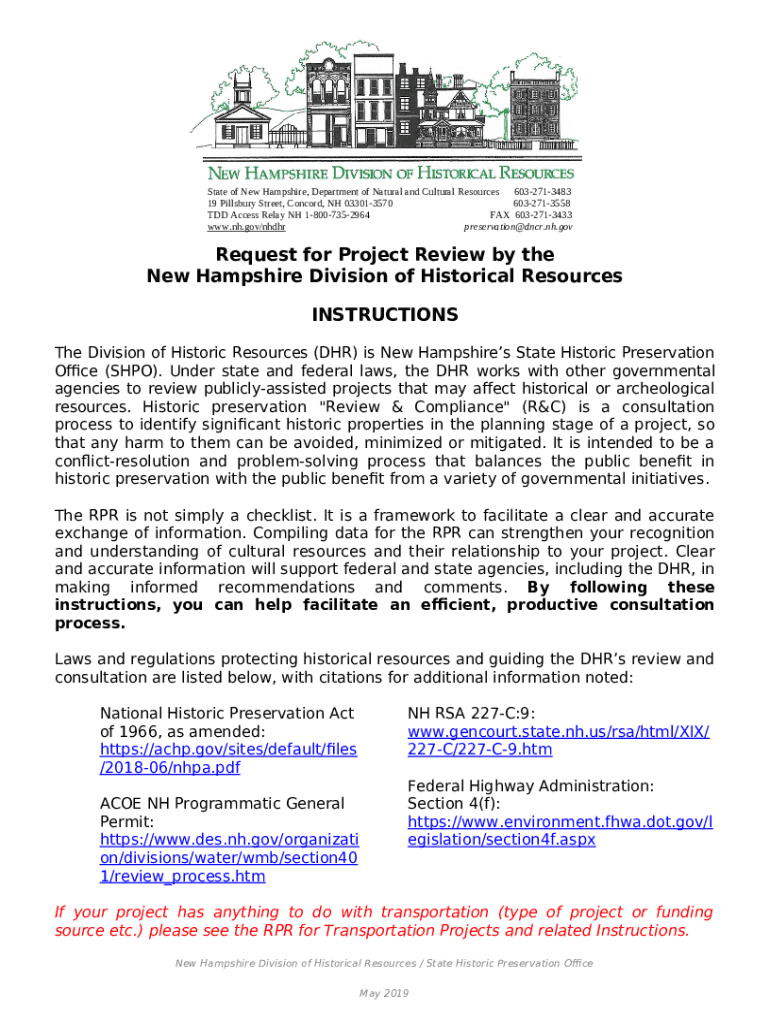 NEW HAMPSHIRE DIVISION OF HISTORICAL RESOURCES

State of New Hampshire, Department of Natural and Cultural Resources 603-271-3483
19 Pillsbury Street, Concord, NH 03301-3570 603-271-3558
TDD Access Relay NH 1-800-735-2964 FAX 603-271-3433
www.nh.gov/nhdhr preservation@dncr.nh.gov

Request for Project Review by the New Hampshire Division of Historical Resources

INSTRUCTIONS

The Division of Historic Resources (DHR) is New Hampshire's State Historic Preservation Office (SHPO). Under state and federal laws, the DHR works with other governmental agencies to review publicly-assisted projects that may affect historical or archeological resources. Historic preservation "Review & Compliance" (R&C) is a consultation process to identify significant historic properties in the planning stage of a project, so that any harm to them can be avoided, minimized or mitigated. It is intended to be a conflict-resolution and problem-solving process that balances the public benefit in historic preservation with the public benefit from a variety of governmental initiatives.

The RPR is not simply a checklist. It is a framework to facilitate a clear and accurate exchange of information. Compiling data for the RPR can strengthen your recognition and understanding of cultural resources and their relationship to your project. Clear and accurate information will support federal and state agencies, including the DHR, in making informed recommendations and comments. By following these instructions, you can help facilitate an efficient, productive consultation process.

Laws and regulations protecting historical resources and guiding the DHR's review and consultation are listed below, with citations for additional information noted:

National Historic Preservation Act of 1966, as amended: https://achp.gov/sites/default/files/2018-06/nhpa.pdf

ACOE NH Programmatic General Permit: https://www.des.nh.gov/organization/divisions/water/wmb/section401/review_process.htm

NH RSA 227-C:9: www.gencourt.state.nh.us/rsa/html/XIX/227-C/227-C-9.htm

Federal Highway Administration: Section 4(f): https://www.environment.fhwa.dot.gov/legislation/section4f.aspx

If your project has anything to do with transportation (type of project or funding source etc.) please see the RPR for Transportation Projects and related Instructions.

New Hampshire Division of Historical Resources / State Historic Preservation Office

May 2019